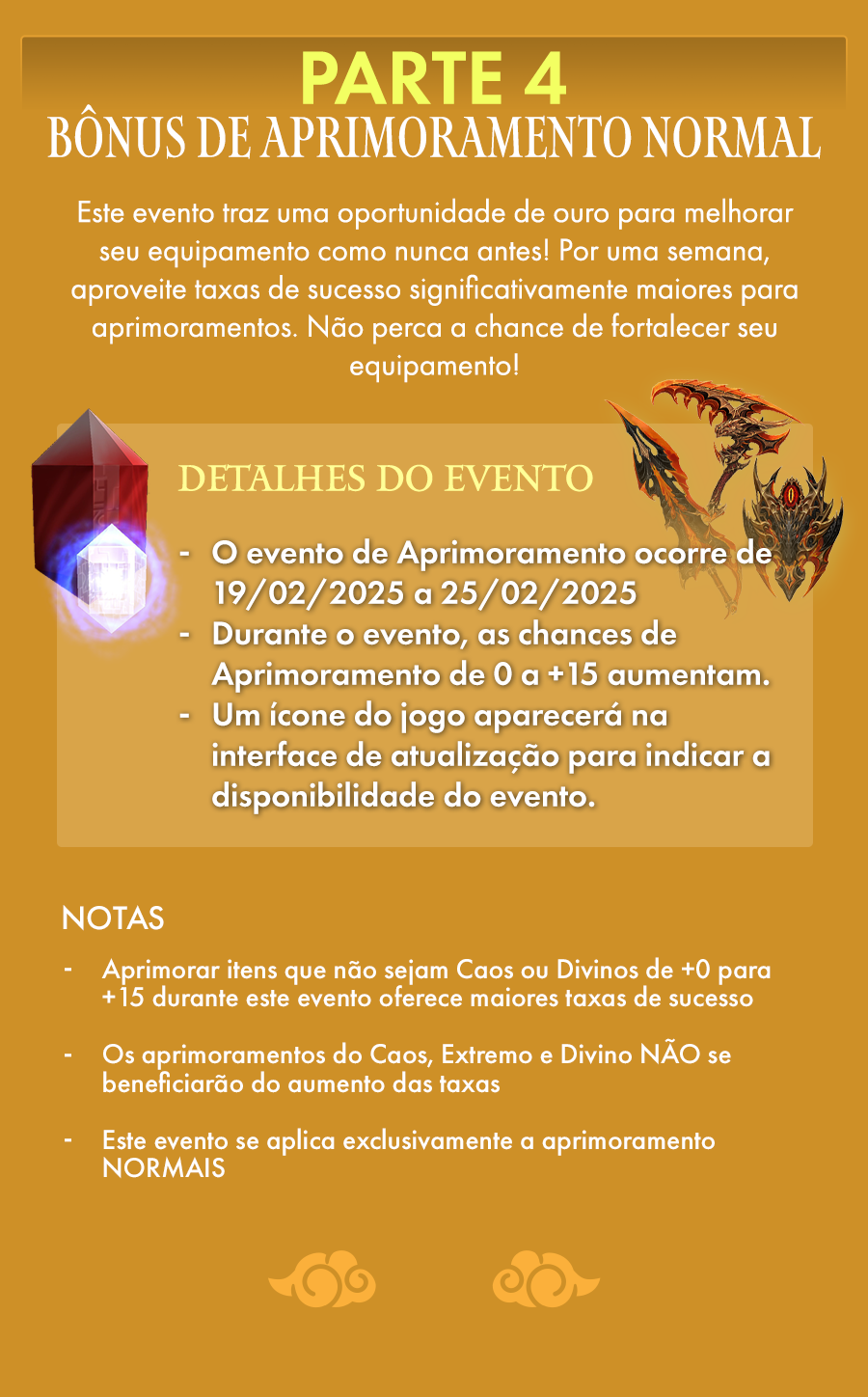 PARTE 4
BÔNUS DE APRIMORAMENTO NORMAL

Este evento traz uma oportunidade de ouro para melhorar seu equipamento como nunca antes! Por uma semana, aproveite taxas de sucesso significativamente maiores para aprimoramentos. Não perca a chance de fortalecer seu equipamento!

DETALHES DO EVENTO

- O evento de Aprimoramento ocorre de 19/02/2025 a 25/02/2025
- Durante o evento, as chances de Aprimoramento de 0 a +15 aumentam.
- Um ícone do jogo aparecerá na interface de atualização para indicar a disponibilidade do evento.

NOTAS

- Aprimorar itens que não sejam Caos ou Divinos de +0 para +15 durante este evento oferece maiores taxas de sucesso

- Os aprimoramentos do Caos, Extremo e Divino NÃO se beneficiarão do aumento das taxas

- Este evento se aplica exclusivamente a aprimoramento NORMAIS